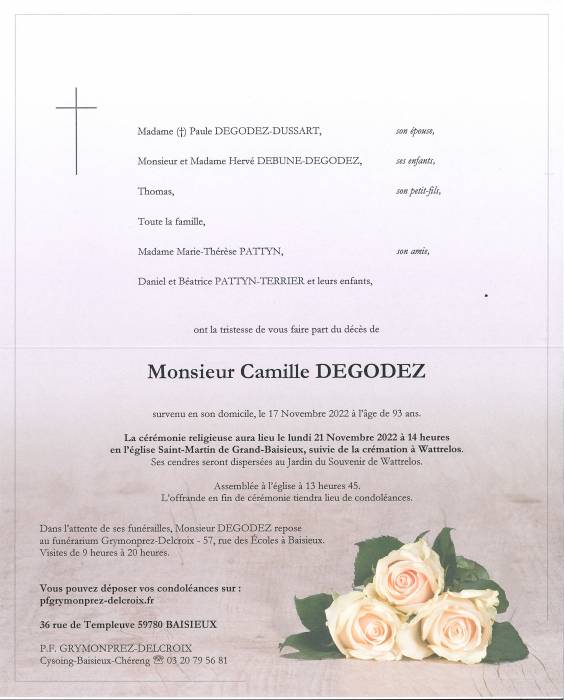 Madame (†) Paule DEGODEZ-DUSSART, son épouse,

Monsieur et Madame Hervé DEBUNE-DEGODEZ, ses enfants,

Thomas, son petit-fils,

Toute la famille,

Madame Marie-Thérèse PATTYN, son amie,

Daniel et Béatrice PATTYN-TERRIER et leurs enfants,

ont la tristesse de vous faire part du décès de

Monsieur Camille DEGODEZ

survenu en son domicile, le 17 Novembre 2022 à l'âge de 93 ans.

La cérémonie religieuse aura lieu le lundi 21 Novembre 2022 à 14 heures en l'église Saint-Martin de Grand-Baisieux, suivie de la crémation à Wattrelos.
Ses cendres seront dispersées au Jardin du Souvenir de Wattrelos.

Assemblée à l'église à 13 heures 45.
L'offrande en fin de cérémonie tiendra lieu de condoléances.

Dans l'attente de ses funérailles, Monsieur DEGODEZ repose au funérarium Grymonprez-Delcroix - 57, rue des Écoles à Baisieux.
Visites de 9 heures à 20 heures.

Vous pouvez déposer vos condoléances sur :
pfgrymonprez-delcroix.fr

36 rue de Templeuve 59780 BAISIEUX

P.F. GRYMONPREZ-DELCROIX
Cysoing-Baisieux-Chéreng ☎ 03 20 79 56 81